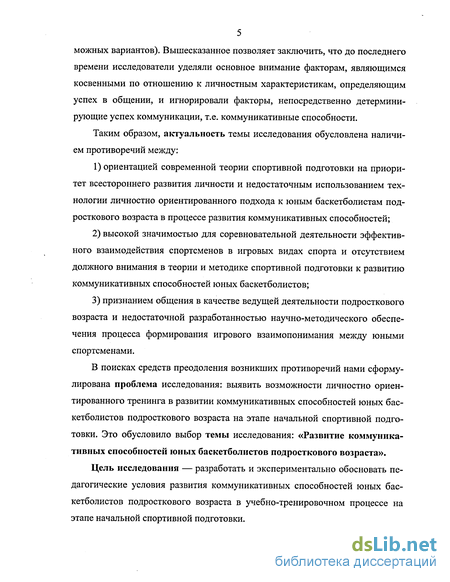 5

можных вариантов). Вышесказанное позволяет заключить, что до последнего времени исследователи уделяли основное внимание факторам, являющимся косвенными по отношению к личностным характеристикам, определяющим успех в общении, и игнорировали факторы, непосредственно детерминирующие успех коммуникации, т.е. коммуникативные способности.

Таким образом, актуальность темы исследования обусловлена наличием противоречий между:

1) ориентацией современной теории спортивной подготовки на приоритет всестороннего развития личности и недостаточным использованием технологии личностно ориентированного подхода к юным баскетболистам подросткового возраста в процессе развития коммуникативных способностей;

2) высокой значимостью для соревновательной деятельности эффективного взаимодействия спортсменов в игровых видах спорта и отсутствием должного внимания в теории и методике спортивной подготовки к развитию коммуникативных способностей юных баскетболистов;

3) признанием общения в качестве ведущей деятельности подросткового возраста и недостаточной разработанностью научно-методического обеспечения процесса формирования игрового взаимопонимания между юными спортсменами.

В поисках средств преодоления возникших противоречий нами сформулирована проблема исследования: выявить возможности личностно ориентированного тренинга в развитии коммуникативных способностей юных баскетболистов подросткового возраста на этапе начальной спортивной подготовки. Это обусловило выбор темы исследования: «Развитие коммуникативных способностей юных баскетболистов подросткового возраста».

Цель исследования — разработать и экспериментально обосновать педагогические условия развития коммуникативных способностей юных баскетболистов подросткового возраста в учебно-тренировочном процессе на этапе начальной спортивной подготовки.

dsLib.net
библиотека диссертаций